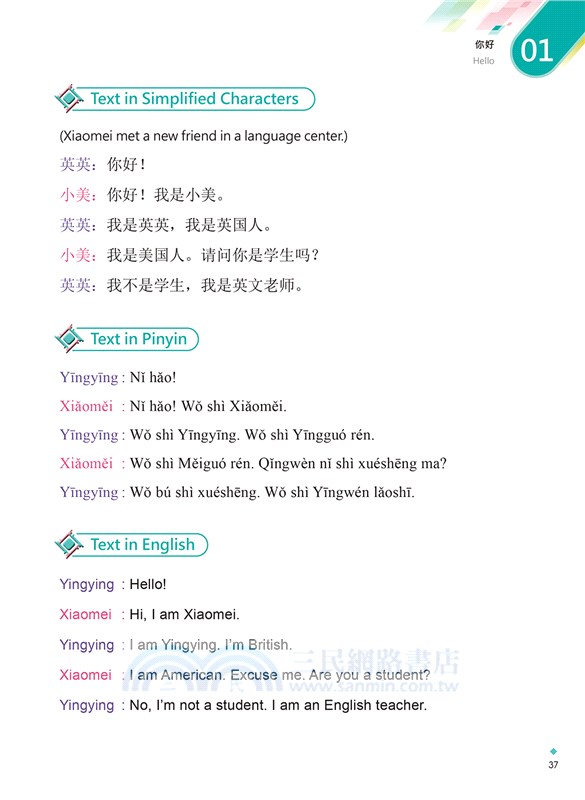 你好
Hello
01

Text in Simplified Characters

(Xiaomei met a new friend in a language center.)

英英：你好！

小美：你好！我是小美。

英英：我是英英，我是英国人。

小美：我是美国人。请问你是学生吗？

英英：我不是学生，我是英文老师。

Text in Pinyin

Yīngyīng : Nǐ hǎo!

Xiǎoměi : Nǐ hǎo! Wǒ shì Xiǎoměi.

Yīngyīng : Wǒ shì Yīngyīng. Wǒ shì Yīngguó rén.

Xiǎoměi : Wǒ shì Měiguó rén. Qǐngwèn nǐ shì xuéshēng ma?

Yīngyīng : Wǒ bú shì xuéshēng. Wǒ shì Yīngwén lǎoshī.

Text in English

Yingying : Hello!

Xiaomei : Hi, I am Xiaomei.

Yingying : I am Yingying. I'm British.

Xiaomei : I am American. Excuse me. Are you a student?

Yingying : No, I'm not a student. I am an English teacher.

三民網路書店
www.sanmin.com.tw

37